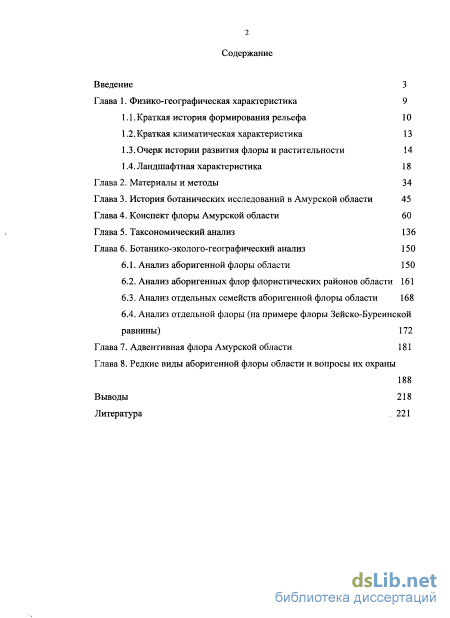 2

Содержание

Введение 3
Глава 1. Физико-географическая характеристика 9
1.1. Краткая история формирования рельефа 10
1.2. Краткая климатическая характеристика 13
1.3. Очерк истории развития флоры и растительности 14
1.4. Ландшафтная характеристика 18
Глава 2. Материалы и методы 34
Глава 3. История ботанических исследований в Амурской области 45
Глава 4. Конспект флоры Амурской области 60
Глава 5. Таксономический анализ 136
Глава 6. Ботанико-эколого-географический анализ 150
6.1. Анализ аборигенной флоры области 150
6.2. Анализ аборигенных флор флористических районов области 161
6.3. Анализ отдельных семейств аборигенной флоры области 168
6.4. Анализ отдельной флоры (на примере флоры Зейско-Буреинской равнины) 172
Глава 7. Адвентивная флора Амурской области 181
Глава 8. Редкие виды аборигенной флоры области и вопросы их охраны 188
Выводы 218
Литература 221

dsLib.net
библиотека диссертаций